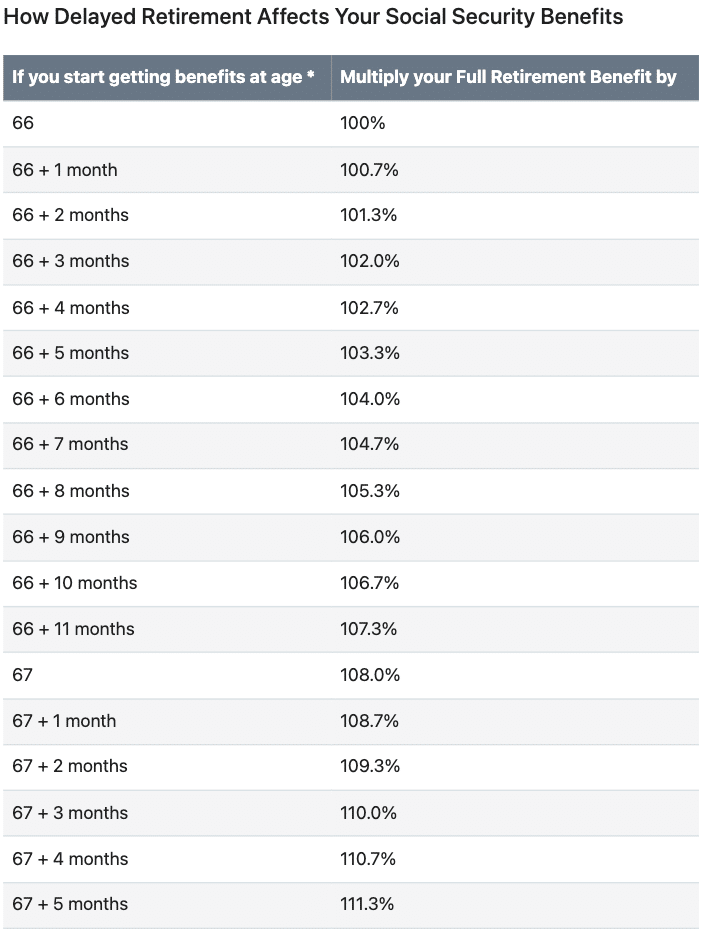 How Delayed Retirement Affects Your Social Security Benefits

| If you start getting benefits at age * | Multiply your Full Retirement Benefit by |
|---|---|
| 66 | 100% |
| 66 + 1 month | 100.7% |
| 66 + 2 months | 101.3% |
| 66 + 3 months | 102.0% |
| 66 + 4 months | 102.7% |
| 66 + 5 months | 103.3% |
| 66 + 6 months | 104.0% |
| 66 + 7 months | 104.7% |
| 66 + 8 months | 105.3% |
| 66 + 9 months | 106.0% |
| 66 + 10 months | 106.7% |
| 66 + 11 months | 107.3% |
| 67 | 108.0% |
| 67 + 1 month | 108.7% |
| 67 + 2 months | 109.3% |
| 67 + 3 months | 110.0% |
| 67 + 4 months | 110.7% |
| 67 + 5 months | 111.3% |